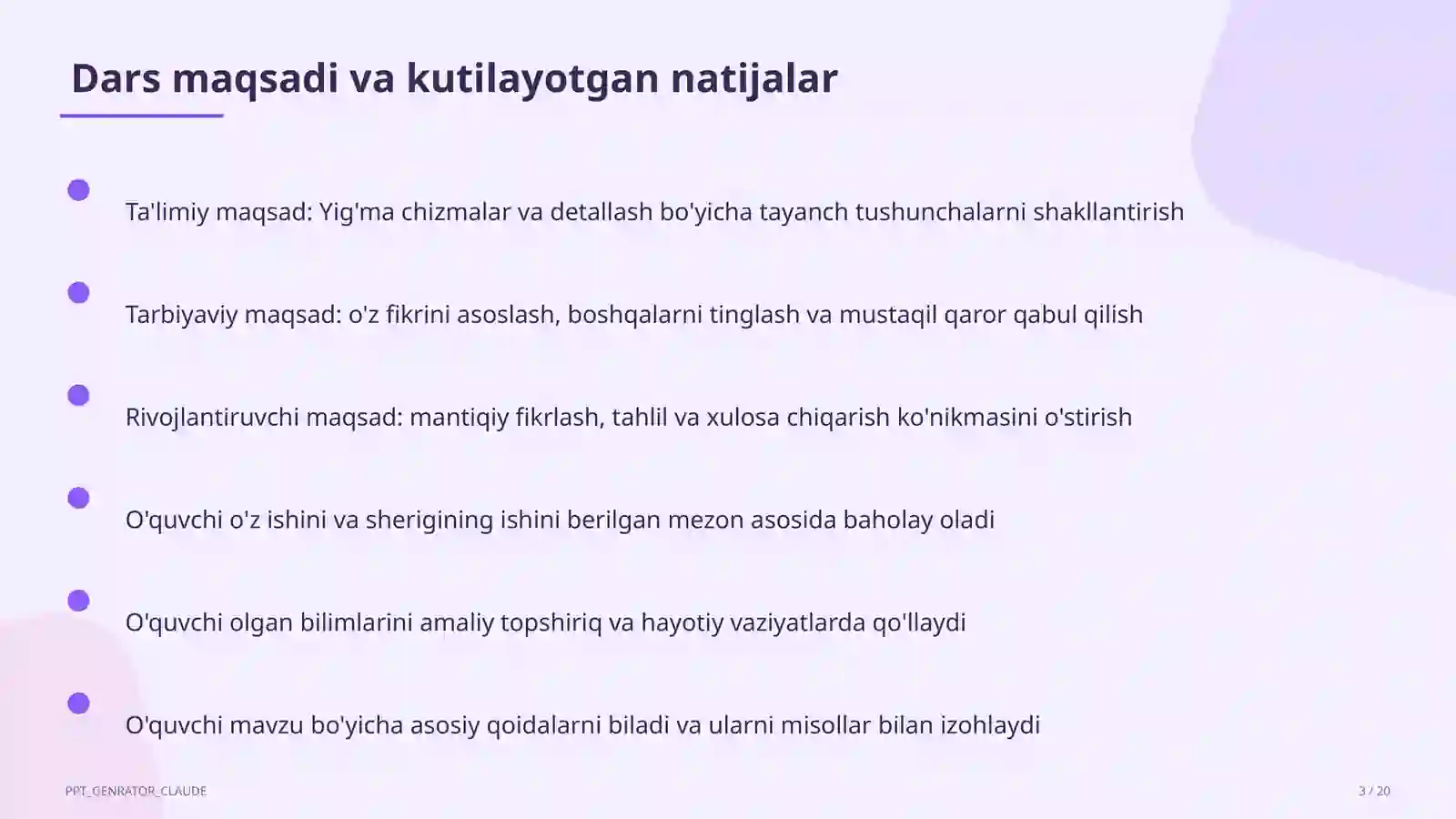 Dars maqsadi va kutilayotgan natijalar

Ta'limiy maqsad: Yig'ma chizmalar va detallash bo'yicha tayanch tushunchalarni shakllantirish

Tarbiyaviy maqsad: o'z fikrini asoslash, boshqalarni tinglash va mustaqil qaror qabul qilish

Rivojlantiruvchi maqsad: mantiqiy fikrlash, tahlil va xulosa chiqarish ko'nikmasini o'stirish

O'quvchi o'z ishini va sherigining ishini berilgan mezon asosida baholay oladi

O'quvchi olgan bilimlarini amaliy topshiriq va hayotiy vaziyatlarda qo'llaydi

O'quvchi mavzu bo'yicha asosiy qoidalarni biladi va ularni misollar bilan izohlaydi

PPT_GENRATOR_CLAUDE

3 / 20